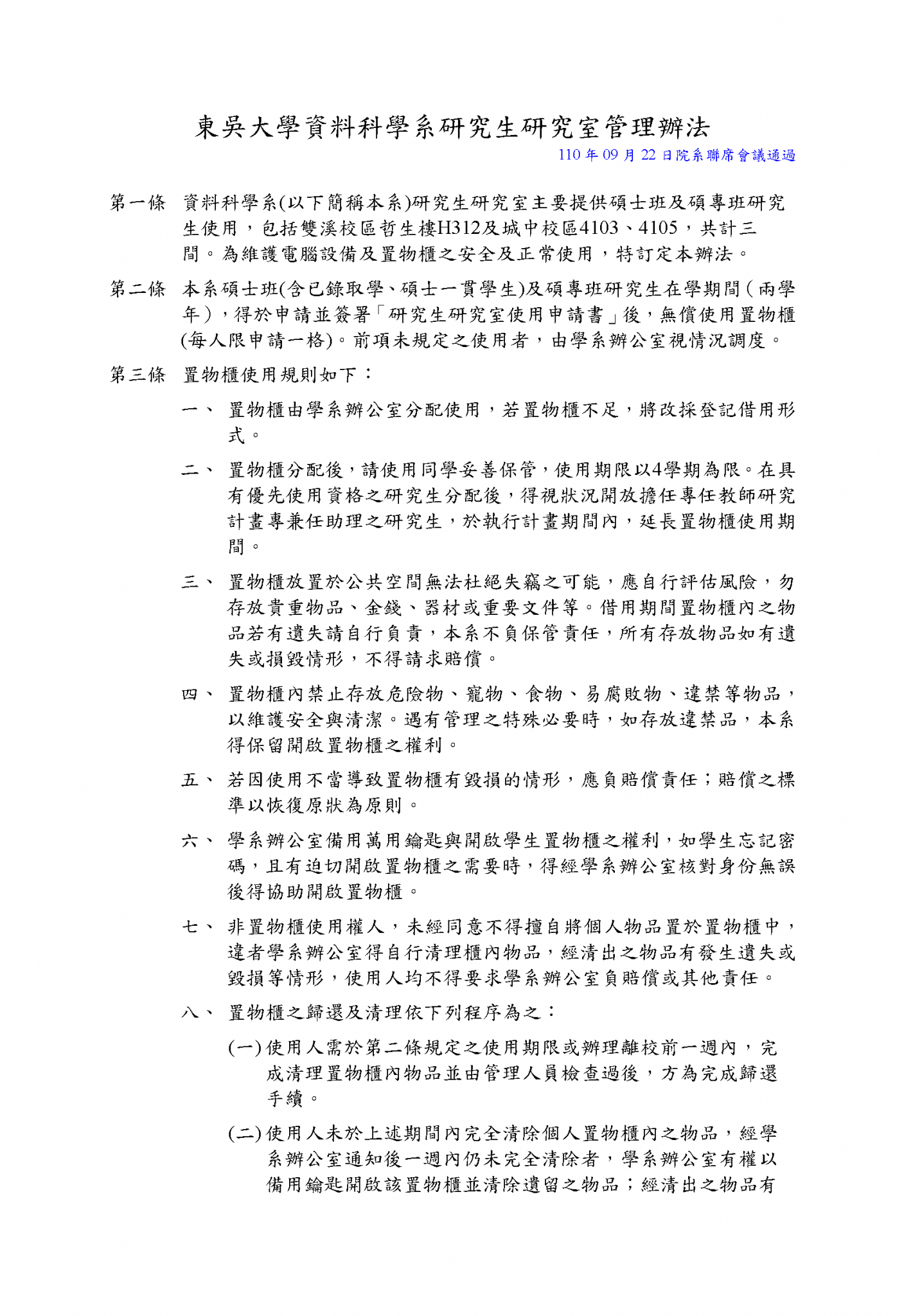 東吳大學資料科學系研究生研究室管理辦法

110 年 09 月 22 日院系聯席會議通過

第一條 資料科學系(以下簡稱本系)研究生研究室主要提供碩士班及碩專班研究生使用，包括雙溪校區哲生樓H312及城中校區4103、4105，共計三間。為維護電腦設備及置物櫃之安全及正常使用，特訂定本辦法。

第二條 本系碩士班(含已錄取學、碩士一貫學生)及碩專班研究生在學期間（兩學年），得於申請並簽署「研究生研究室使用申請書」後，無償使用置物櫃(每人限申請一格)。前項未規定之使用者，由學系辦公室視情況調度。

第三條 置物櫃使用規則如下：

一、 置物櫃由學系辦公室分配使用，若置物櫃不足，將改採登記借用形式。

二、 置物櫃分配後，請使用同學妥善保管，使用期限以4學期為限。在具有優先使用資格之研究生分配後，得視狀況開放擔任專任教師研究計畫專兼任助理之研究生，於執行計畫期間內，延長置物櫃使用期間。

三、 置物櫃放置於公共空間無法杜絕失竊之可能，應自行評估風險，勿存放貴重物品、金錢、器材或重要文件等。借用期間置物櫃內之物品若有遺失請自行負責，本系不負保管責任，所有存放物品如有遺失或損毀情形，不得請求賠償。

四、 置物櫃內禁止存放危險物、寵物、食物、易腐敗物、違禁等物品，以維護安全與清潔。遇有管理之特殊必要時，如存放違禁品，本系得保留開啟置物櫃之權利。

五、 若因使用不當導致置物櫃有毀損的情形，應負賠償責任；賠償之標準以恢復原狀為原則。

六、 學系辦公室備用萬用鑰匙與開啟學生置物櫃之權利，如學生忘記密碼，且有迫切開啟置物櫃之需要時，得經學系辦公室核對身份無誤後得協助開啟置物櫃。

七、 非置物櫃使用權人，未經同意不得擅自將個人物品置於置物櫃中，違者學系辦公室得自行清理櫃內物品，經清出之物品有發生遺失或毀損等情形，使用人均不得要求學系辦公室負賠償或其他責任。

八、 置物櫃之歸還及清理依下列程序為之：

(一) 使用人需於第二條規定之使用期限或辦理離校前一週內，完成清理置物櫃內物品並由管理人員檢查過後，方為完成歸還手續。

(二) 使用人未於上述期間內完全清除個人置物櫃內之物品，經學系辦公室通知後一週內仍未完全清除者，學系辦公室有權以備用鑰匙開啟該置物櫃並清除遺留之物品；經清出之物品有